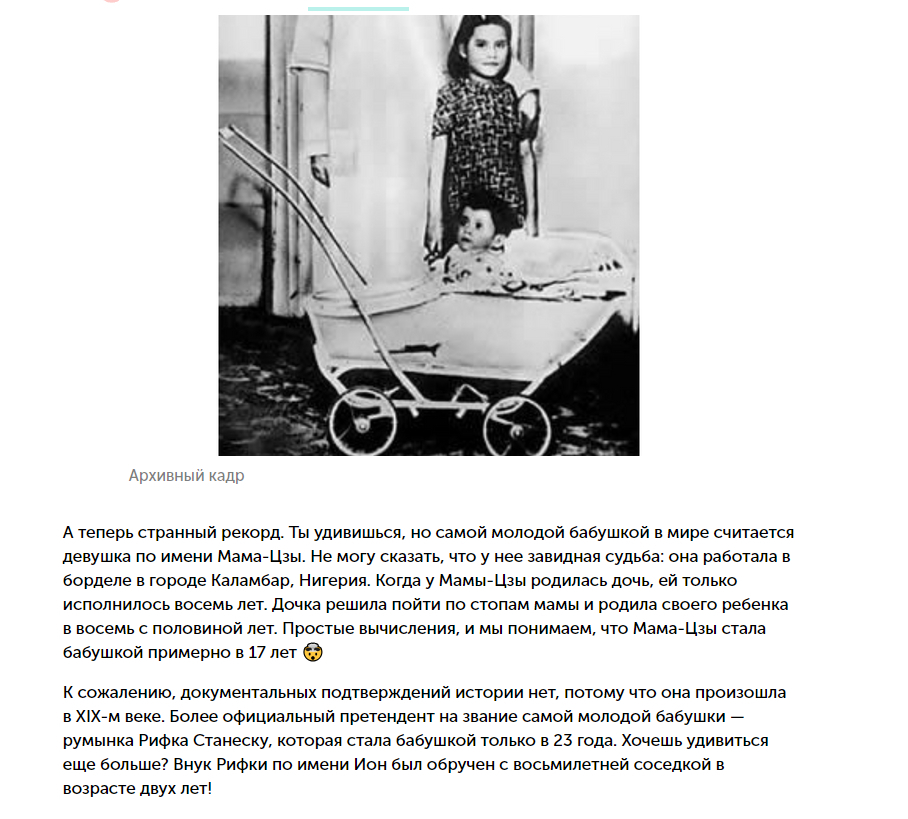 Архивный кадр

А теперь странный рекорд. Ты удивишься, но самой молодой бабушкой в мире считается девушка по имени Мама-Цзы. Не могу сказать, что у нее завидная судьба: она работала в борделе в городе Каламбар, Нигерия. Когда у Мамы-Цзы родилась дочь, ей только исполнилось восемь лет. Дочка решила пойти по стопам мамы и родила своего ребенка в восемь с половиной лет. Простые вычисления, и мы понимаем, что Мама-Цзы стала бабушкой примерно в 17 лет 😱

К сожалению, документальных подтверждений истории нет, потому что она произошла в XIX-м веке. Более официальный претендент на звание самой молодой бабушки — румынка Рифка Станеску, которая стала бабушкой только в 23 года. Хочешь удивиться еще больше? Внук Рифки по имени Ион был обручен с восьмилетней соседкой в возрасте двух лет!